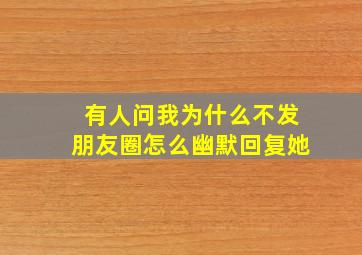 有人问我为什么不发朋友圈怎么幽默回复她